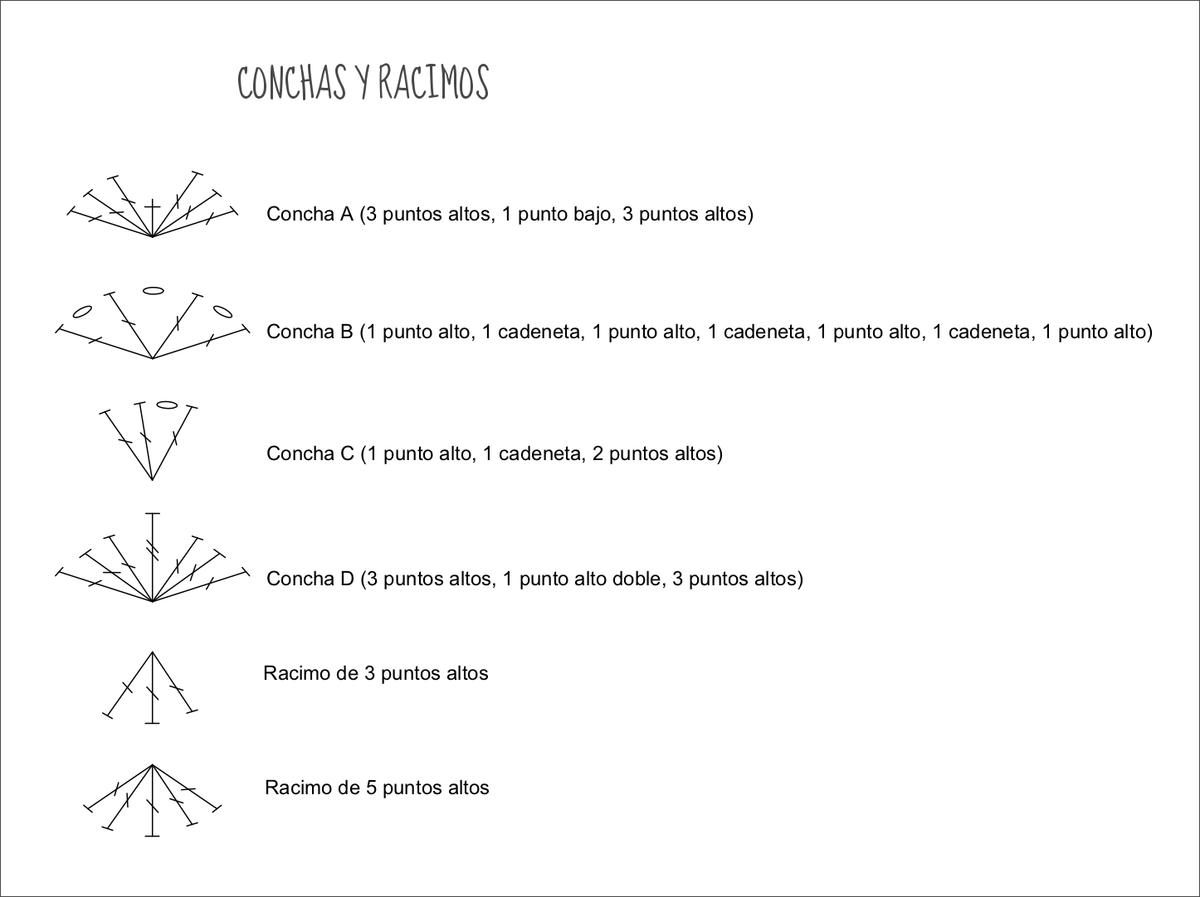 CONCHAS Y RACIMOS

Concha A (3 puntos altos, 1 punto bajo, 3 puntos altos)

Concha B (1 punto alto, 1 cadeneta, 1 punto alto, 1 cadeneta, 1 punto alto, 1 cadeneta, 1 punto alto)

Concha C (1 punto alto, 1 cadeneta, 2 puntos altos)

Concha D (3 puntos altos, 1 punto alto doble, 3 puntos altos)

Racimo de 3 puntos altos

Racimo de 5 puntos altos